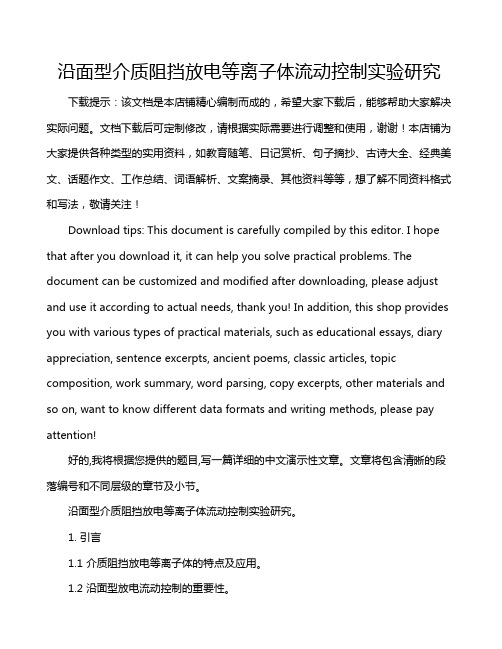 沿面型介质阻挡放电等离子体流动控制实验研究

下载提示：该文档是本店铺精心编制而成的，希望大家下载后，能够帮助大家解决实际问题。文档下载后可定制修改，请根据实际需要进行调整和使用，谢谢！本店铺为大家提供各种类型的实用资料，如教育随笔、日记赏析、句子摘抄、古诗大全、经典美文、话题作文、工作总结、词语解析、文案摘录、其他资料等等，想了解不同资料格式和写法，敬请关注！

Download tips: This document is carefully compiled by this editor. I hope that after you download it, it can help you solve practical problems. The document can be customized and modified after downloading, please adjust and use it according to actual needs, thank you! In addition, this shop provides you with various types of practical materials, such as educational essays, diary appreciation, sentence excerpts, ancient poems, classic articles, topic composition, work summary, word parsing, copy excerpts, other materials and so on, want to know different data formats and writing methods, please pay attention!

好的,我将根据您提供的题目,写一篇详细的中文演示性文章。文章将包含清晰的段落编号和不同层级的章节及小节。

沿面型介质阻挡放电等离子体流动控制实验研究。

1. 引言

1.1 介质阻挡放电等离子体的特点及应用。

1.2 沿面型放电流动控制的重要性。